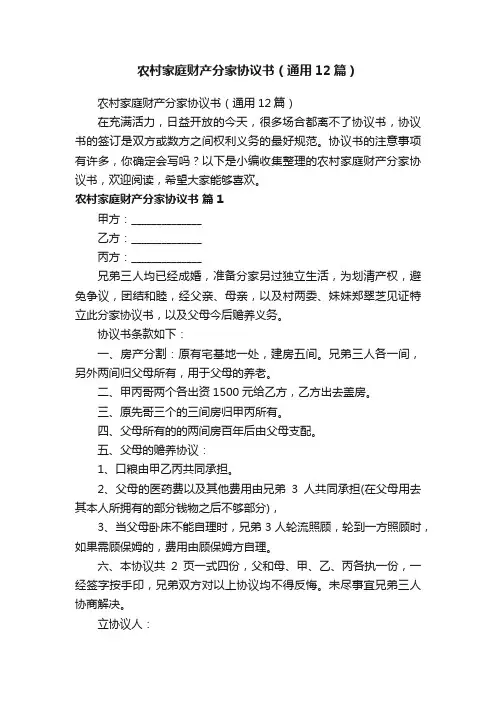 农村家庭财产分家协议书（通用12篇）

农村家庭财产分家协议书（通用12篇）

在充满活力，日益开放的今天，很多场合都离不了协议书，协议书的签订是双方或数方之间权利义务的最好规范。协议书的注意事项有许多，你确定会写吗？以下是小编收集整理的农村家庭财产分家协议书，欢迎阅读，希望大家能够喜欢。

农村家庭财产分家协议书 篇1

甲方：____________

乙方：____________

丙方：____________

兄弟三人均已经成婚，准备分家另过独立生活，为划清产权，避免争议，团结和睦，经父亲、母亲，以及村两委、妹妹郑翠芝见证特立此分家协议书，以及父母今后赡养义务。

协议书条款如下：

一、房产分割：原有宅基地一处，建房五间。兄弟三人各一间，另外两间归父母所有，用于父母的养老。

二、甲丙哥两个各出资1500元给乙方，乙方出去盖房。

三、原先哥三个的三间房归甲丙所有。

四、父母所有的的两间房百年后由父母支配。

五、父母的赡养协议：

1、口粮由甲乙丙共同承担。

2、父母的医药费以及其他费用由兄弟 3 人共同承担(在父母用去其本人所拥有的部分钱物之后不够部分)，

3、当父母卧床不能自理时，兄弟3人轮流照顾，轮到一方照顾时，如果需顾保姆的，费用由顾保姆方自理。

六、本协议共 2 页一式四份，父和母、甲、乙、丙各执一份，一经签字按手印，兄弟双方对以上协议均不得反悔。未尽事宜兄弟三人协商解决。

立协议人：